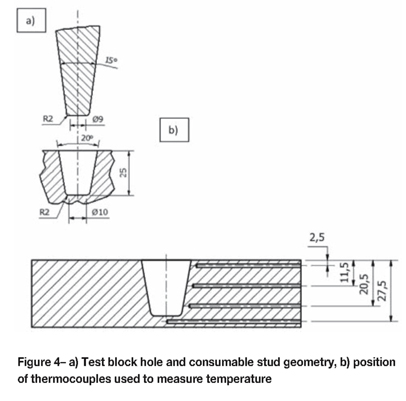 a)

15°

R2

Ø9

b)

20°

25

R2

Ø10

2,5

11,5

20,5

27,5

Figure 4– a) Test block hole and consumable stud geometry, b) position of thermocouples used to measure temperature